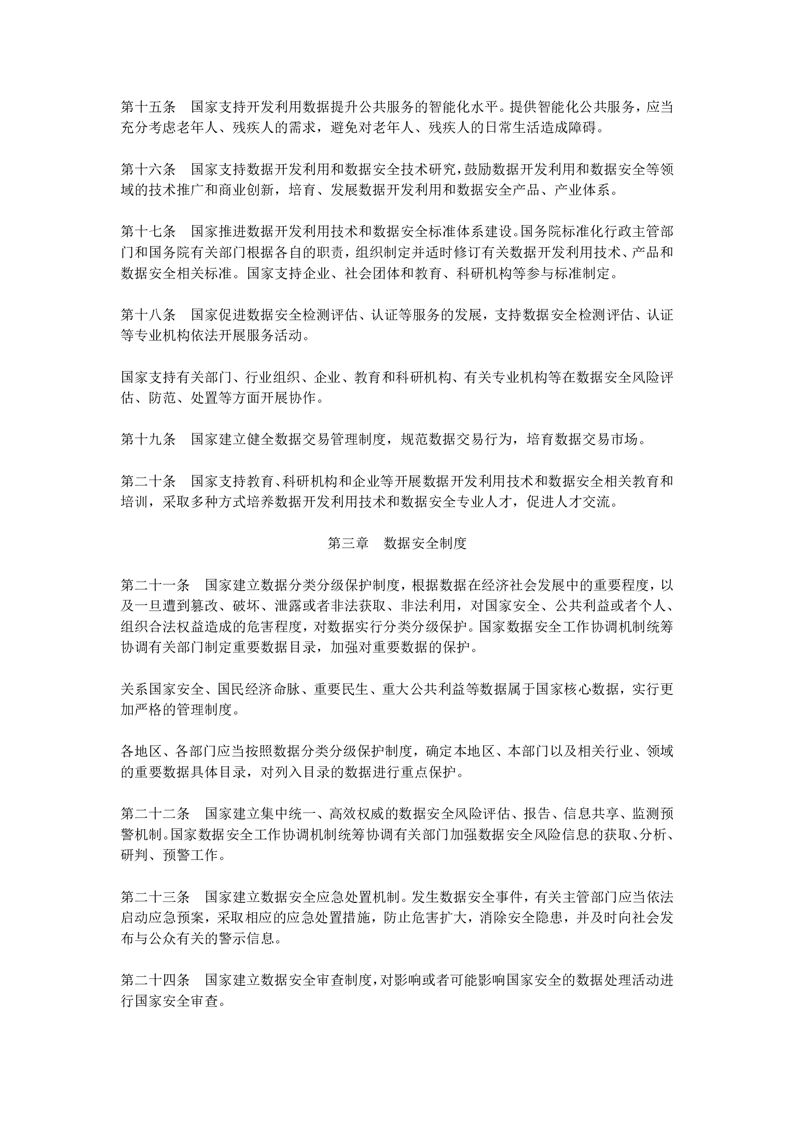 第十五条　国家支持开发利用数据提升公共服务的智能化水平。提供智能化公共服务，应当充分考虑老年人、残疾人的需求，避免对老年人、残疾人的日常生活造成障碍。

第十六条　国家支持数据开发利用和数据安全技术研究，鼓励数据开发利用和数据安全等领域的技术推广和商业创新，培育、发展数据开发利用和数据安全产品、产业体系。

第十七条　国家推进数据开发利用技术和数据安全标准体系建设。国务院标准化行政主管部门和国务院有关部门根据各自的职责，组织制定并适时修订有关数据开发利用技术、产品和数据安全相关标准。国家支持企业、社会团体和教育、科研机构等参与标准制定。

第十八条　国家促进数据安全检测评估、认证等服务的发展，支持数据安全检测评估、认证等专业机构依法开展服务活动。

国家支持有关部门、行业组织、企业、教育和科研机构、有关专业机构等在数据安全风险评估、防范、处置等方面开展协作。

第十九条　国家建立健全数据交易管理制度，规范数据交易行为，培育数据交易市场。

第二十条　国家支持教育、科研机构和企业等开展数据开发利用技术和数据安全相关教育和培训，采取多种方式培养数据开发利用技术和数据安全专业人才，促进人才交流。

第三章　数据安全制度

第二十一条　国家建立数据分类分级保护制度，根据数据在经济社会发展中的重要程度，以及一旦遭到篡改、破坏、泄露或者非法获取、非法利用，对国家安全、公共利益或者个人、组织合法权益造成的危害程度，对数据实行分类分级保护。国家数据安全工作协调机制统筹协调有关部门制定重要数据目录，加强对重要数据的保护。

关系国家安全、国民经济命脉、重要民生、重大公共利益等数据属于国家核心数据，实行更加严格的管理制度。

各地区、各部门应当按照数据分类分级保护制度，确定本地区、本部门以及相关行业、领域的重要数据具体目录，对列入目录的数据进行重点保护。

第二十二条　国家建立集中统一、高效权威的数据安全风险评估、报告、信息共享、监测预警机制。国家数据安全工作协调机制统筹协调有关部门加强数据安全风险信息的获取、分析、研判、预警工作。

第二十三条　国家建立数据安全应急处置机制。发生数据安全事件，有关主管部门应当依法启动应急预案，采取相应的应急处置措施，防止危害扩大，消除安全隐患，并及时向社会发布与公众有关的警示信息。

第二十四条　国家建立数据安全审查制度，对影响或者可能影响国家安全的数据处理活动进行国家安全审查。